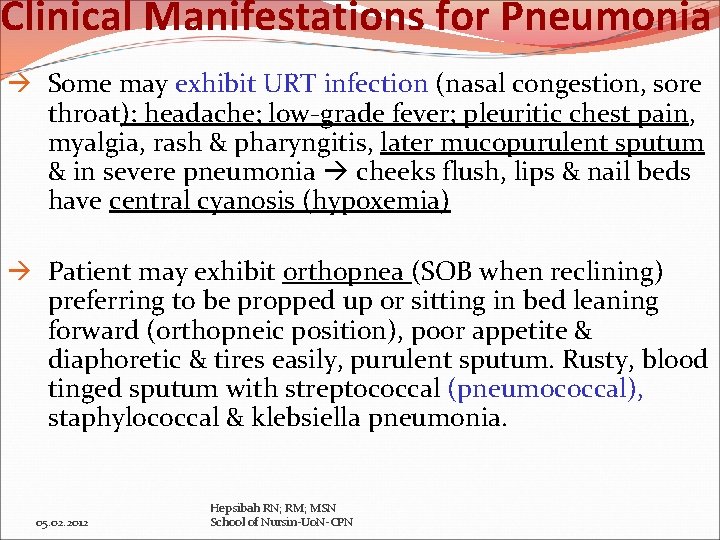 Clinical Manifestations for Pneumonia

→ Some may exhibit URT infection (nasal congestion, sore throat): headache; low-grade fever; pleuritic chest pain, myalgia, rash & pharyngitis, later mucopurulent sputum & in severe pneumonia → cheeks flush, lips & nail beds have central cyanosis (hypoxemia)

→ Patient may exhibit orthopnea (SOB when reclining) preferring to be propped up or sitting in bed leaning forward (orthopneic position), poor appetite & diaphoretic & tires easily, purulent sputum. Rusty, blood tinged sputum with streptococcal (pneumococcal), staphylococcal & klebsiella pneumonia.

05.02.2012

Hepsibah RN; RM; MSN
School of Nursin-UoN-CPN